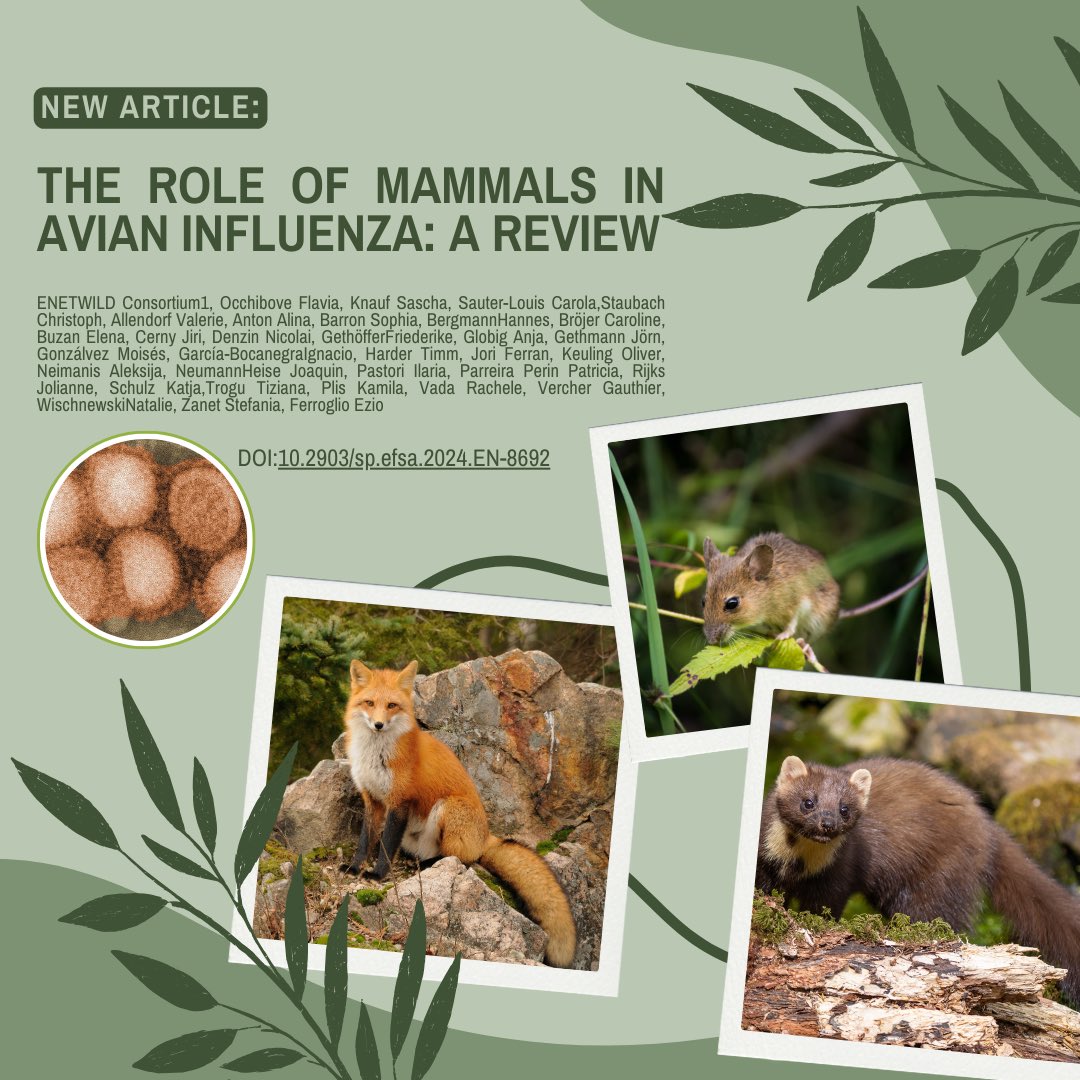 NEW ARTICLE:

THE ROLE OF MAMMALS IN AVIAN INFLUENZA: A REVIEW

ENETWILD Consortium1, Occhibove Flavia, Knauf Sascha, Sauter-Louis Carola,Staubach Christoph, Allendorf Valerie, Anton Alina, Barron Sophia, BergmannHannes, Bröjer Caroline, Buzan Elena, Cerny Jiri, Denzin Nicolai, GethöfferFriederike, Globig Anja, Gethmann Jörn, Gonzálvez Moisés, García-BocanegraIgnacio, Harder Timm, Jori Ferran, Keuling Oliver, Neimanis Aleksija, NeumannHeise Joaquin, Pastori Ilaria, Parreira Perin Patricia, Rijks Jolianne, Schulz Katja,Trogu Tiziana, Plis Kamila, Vada Rachele, Vercher Gauthier, WischnewskiNatalie, Zanet Stefania, Ferroglio Ezio

DOI:10.2903/sp.efsa.2024.EN-8692